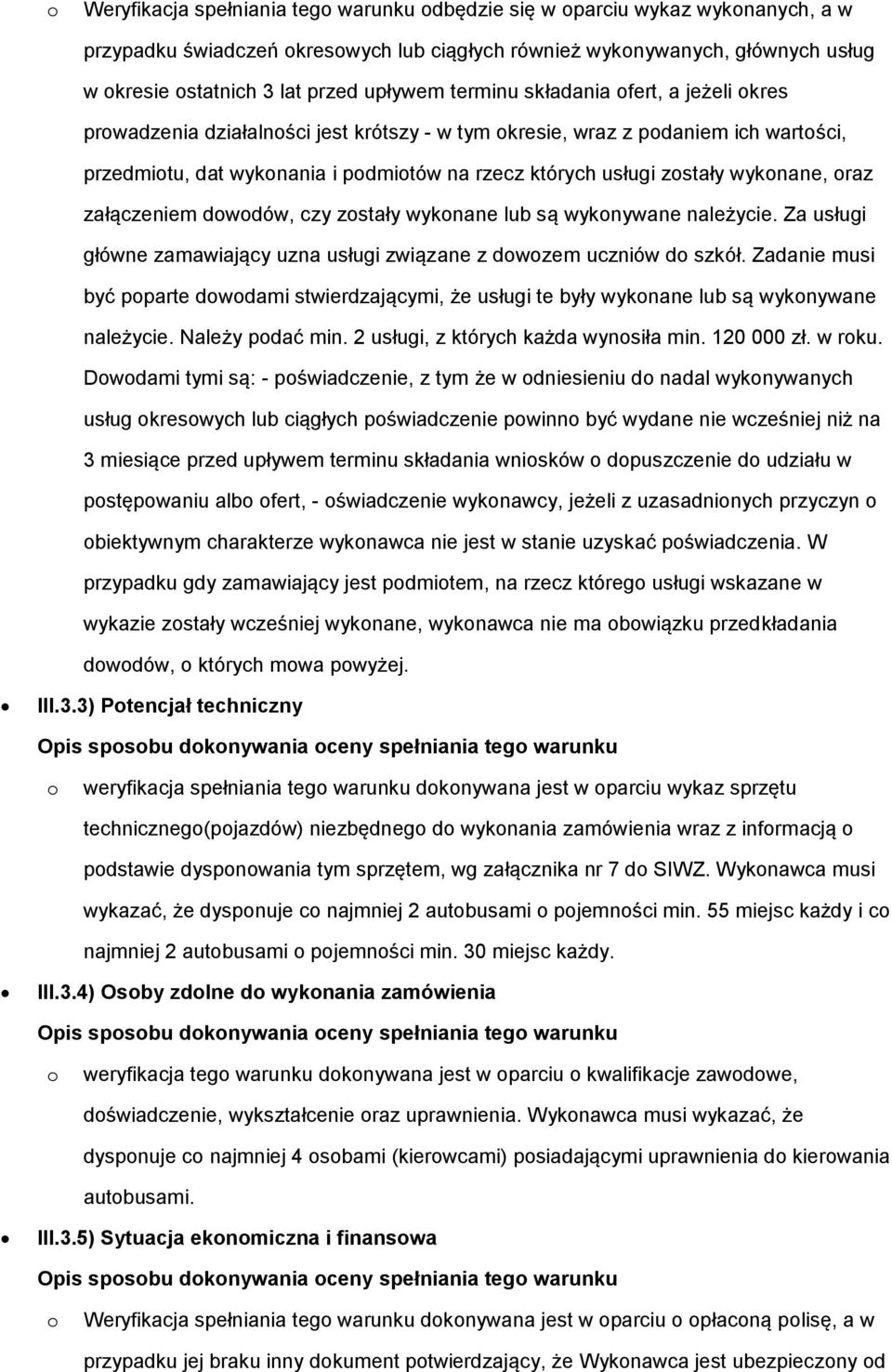 o Weryfikacja spełniania tego warunku odbędzie się w oparciu wykaz wykonanych, a w przypadku świadczeń okresowych lub ciągłych również wykonywanych, głównych usług w okresie ostatnich 3 lat przed upływem terminu składania ofert, a jeżeli okres prowadzenia działalności jest krótszy - w tym okresie, wraz z podaniem ich wartości, przedmiotu, dat wykonania i podmiotów na rzecz których usługi zostały wykonane, oraz załączeniem dowodów, czy zostały wykonane lub są wykonywane należycie. Za usługi główne zamawiający uzna usługi związane z dowozem uczniów do szkół. Zadanie musi być poparte dowodami stwierdzającymi, że usługi te były wykonane lub są wykonywane należycie. Należy podać min. 2 usługi, z których każda wynosiła min. 120 000 zł. w roku. Dowodami tymi są: - poświadczenie, z tym że w odniesieniu do nadal wykonywanych usług okresowych lub ciągłych poświadczenie powinno być wydane nie wcześniej niż na 3 miesiące przed upływem terminu składania wniosków o dopuszczenie do udziału w postępowaniu albo ofert, - oświadczenie wykonawcy, jeżeli z uzasadnionych przyczyn o obiektywnym charakterze wykonawca nie jest w stanie uzyskać poświadczenia. W przypadku gdy zamawiający jest podmiotem, na rzecz którego usługi wskazane w wykazie zostały wcześniej wykonane, wykonawca nie ma obowiązku przedkładania dowodów, o których mowa powyżej.

• III.3.3) Potencjał techniczny

Opis sposobu dokonywania oceny spełniania tego warunku

o weryfikacja spełniania tego warunku dokonywana jest w oparciu wykaz sprzętu technicznego(pojazdów) niezbędnego do wykonania zamówienia wraz z informacją o podstawie dysponowania tym sprzętem, wg załącznika nr 7 do SIWZ. Wykonawca musi wykazać, że dysponuje co najmniej 2 autobusami o pojemności min. 55 miejsc każdy i co najmniej 2 autobusami o pojemności min. 30 miejsc każdy.

• III.3.4) Osoby zdolne do wykonania zamówienia

Opis sposobu dokonywania oceny spełniania tego warunku

o weryfikacja tego warunku dokonywana jest w oparciu o kwalifikacje zawodowe, doświadczenie, wykształcenie oraz uprawnienia. Wykonawca musi wykazać, że dysponuje co najmniej 4 osobami (kierowcami) posiadającymi uprawnienia do kierowania autobusami.

• III.3.5) Sytuacja ekonomiczna i finansowa

Opis sposobu dokonywania oceny spełniania tego warunku

o Weryfikacja spełniania tego warunku dokonywana jest w oparciu o opłaconą polisę, a w przypadku jej braku inny dokument potwierdzający, że Wykonawca jest ubezpieczony od